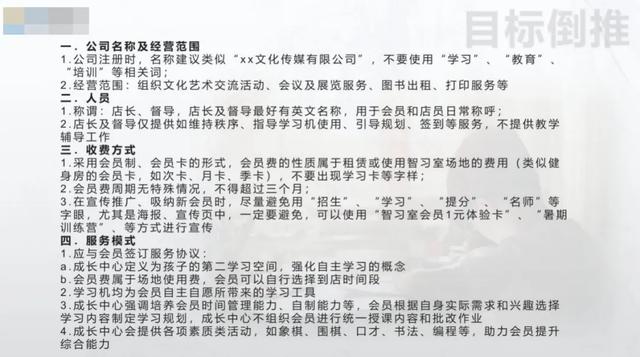 目标倒推

一．公司名称及经营范围
1.公司注册时，名称建议类似“xx文化传媒有限公司”，不要使用“学习”、“教育”、“培训”等相关词；
2.经营范围：组织文化艺术交流活动、会议及展览服务、图书出租、打印服务等
二．人员
1.称谓：店长、督导，店长及督导最好有英文名称，用于会员和店员日常称呼；
2.店长及督导仅提供如维持秩序、指导学习机使用、引导规划、签到等服务，不提供教学辅导工作
三．收费方式
1.采用会员制、会员卡的形式，会员费的性质属于租赁或使用智习室场地的费用（类似健身房的会员卡，如次卡、月卡、季卡），不要出现学习卡等字样；
2.会员费周期无特殊情况，不得超过三个月；
3.在宣传推广、吸纳新会员时，尽量避免用“招生”、“学习”、“提分”、“名师”等字眼，尤其是海报、宣传页中，一定要避免，可以使用“智习室会员1元体验卡”、“暑期训练营”、等方式进行宣传
四．服务模式
1.应与会员签订服务协议：
a.成长中心定义为孩子的第二学习空间，强化自主学习的概念
b.会员费属于场地使用费，会员可以自行选择到店时间段
2.学习机均为会员自主自愿所带来的学习工具
3.成长中心强调培养会员时间管理能力、自制能力等，会员根据自身实际需求和兴趣选择学习内容制定学习规划，成长中心不组织会员进行统一授课内容和批改作业
4.成长中心会提供各项素质类活动，如象棋、围棋、口才、书法、编程等，助力会员提升综合能力